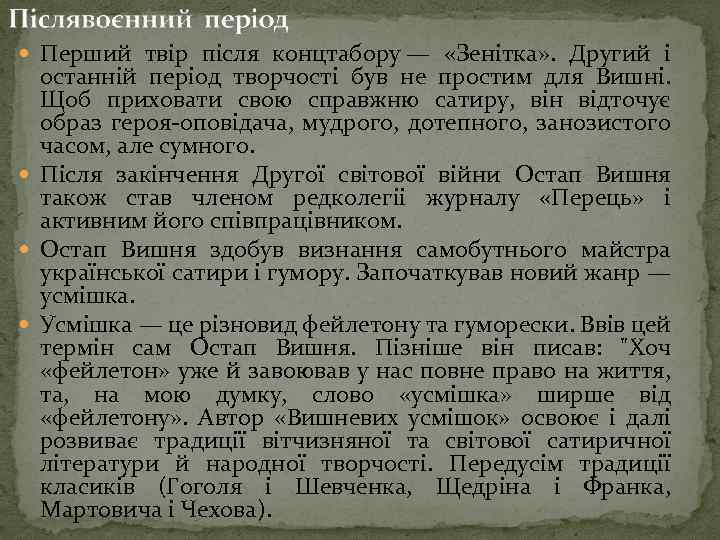 Післявоєнний період

Перший твір після концтабору — «Зенітка». Другий і останній період творчості був не простим для Вишні. Щоб приховати свою справжню сатиру, він відточує образ героя-оповідача, мудрого, дотепного, занозистого часом, але сумного.

Після закінчення Другої світової війни Остап Вишня також став членом редколегії журналу «Перець» і активним його співпрацівником.

Остап Вишня здобув визнання самобутнього майстра української сатири і гумору. Започаткував новий жанр — усмішка.

Усмішка — це різновид фейлетону та гуморески. Ввів цей термін сам Остап Вишня. Пізніше він писав: "Хоч «фейлетон» уже й завоював у нас повне право на життя, та, на мою думку, слово «усмішка» ширше від «фейлетону». Автор «Вишневих усмішок» освоює і далі розвиває традиції вітчизняної та світової сатиричної літератури й народної творчості. Передусім традиції класиків (Гоголя і Шевченка, Щедріна і Франка, Мартовича і Чехова).